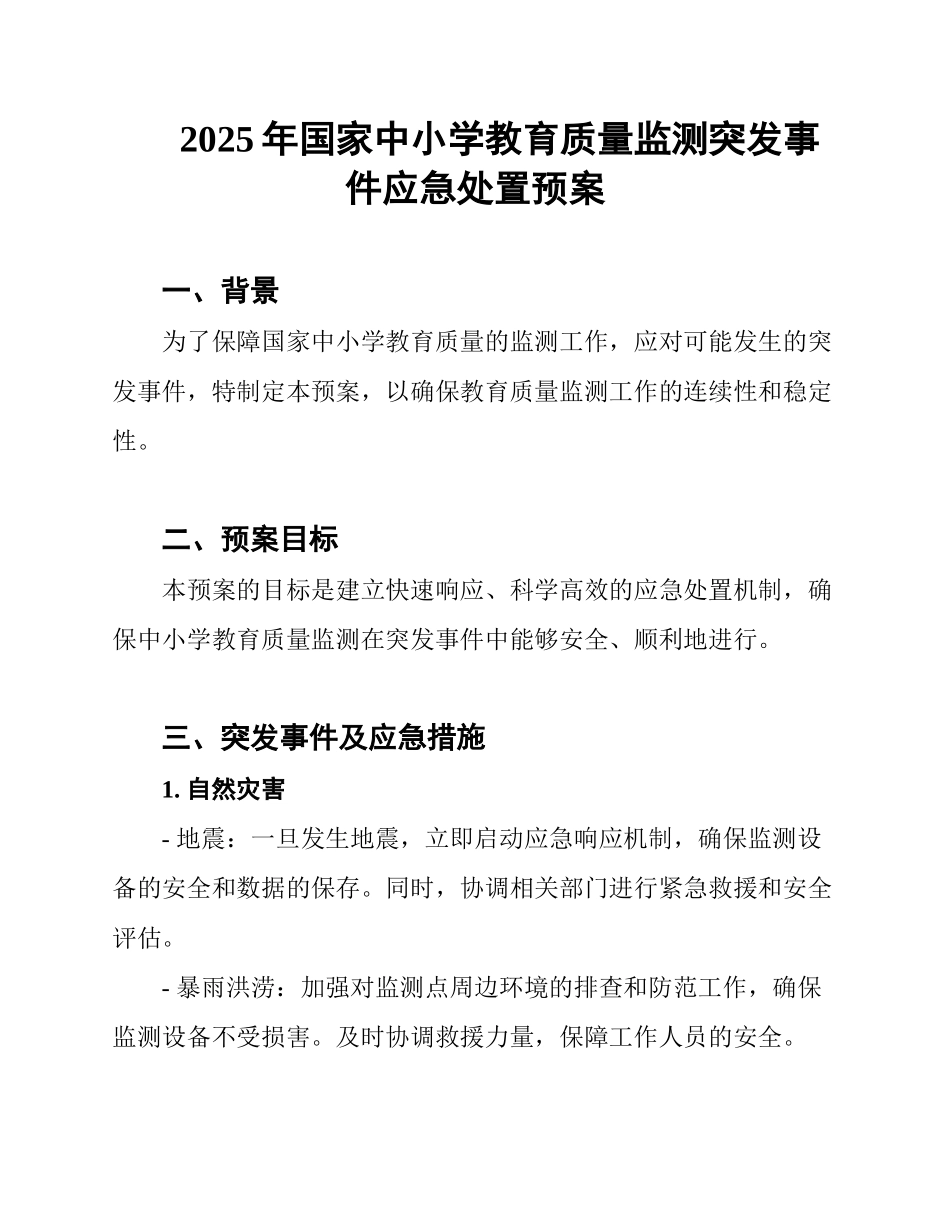 2025 年国家中小学教育质量监测突发事件应急处置预案

一、背景

为了保障国家中小学教育质量的监测工作，应对可能发生的突发事件，特制定本预案，以确保教育质量监测工作的连续性和稳定性。

二、预案目标

本预案的目标是建立快速响应、科学高效的应急处置机制，确保中小学教育质量监测在突发事件中能够安全、顺利地进行。

三、突发事件及应急措施

1. 自然灾害

- 地震：一旦发生地震，立即启动应急响应机制，确保监测设备的安全和数据的保存。同时，协调相关部门进行紧急救援和安全评估。

- 暴雨洪涝：加强对监测点周边环境的排查和防范工作，确保监测设备不受损害。及时协调救援力量，保障工作人员的安全。